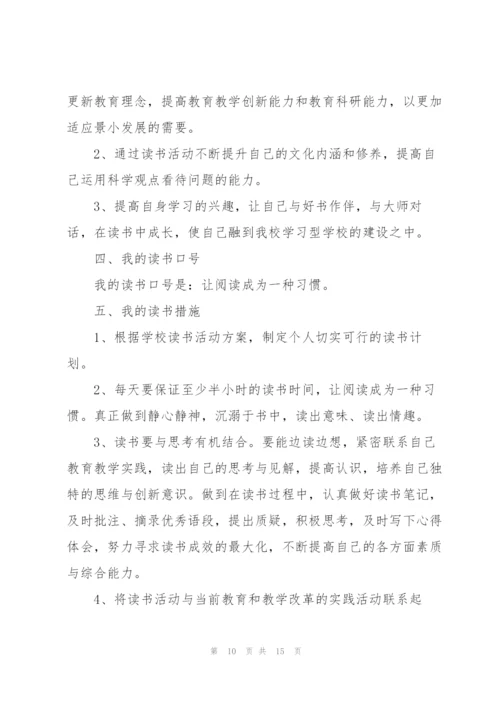 更新教育理念，提高教育教学创新能力和教育科研能力，以更加适应景小发展的需要。

2、通过读书活动不断提升自己的文化内涵和修养，提高自己运用科学观点看待问题的能力。

3、提高自身学习的兴趣，让自己与好书作伴，与大师对话，在读书中成长，使自己融到我校学习型学校的建设之中。

四、我的读书口号

我的读书口号是：让阅读成为一种习惯。

五、我的读书措施

1、根据学校读书活动方案，制定个人切实可行的读书计划。

2、每天要保证至少半小时的读书时间，让阅读成为一种习惯。真正做到静心静神，沉溺于书中，读出意味、读出情趣。

3、读书要与思考有机结合。要能边读边想，紧密联系自己教育教学实践，读出自己的思考与见解，提高认识，培养自己独特的思维与创新意识。做到在读书过程中，认真做好读书笔记，及时批注、摘录优秀语段，提出质疑，积极思考，及时写下心得体会，努力寻求读书成效的最大化，不断提高自己的各方面素质与综合能力。

4、将读书活动与当前教育和教学改革的实践活动联系起

第 10 页 共 15 页